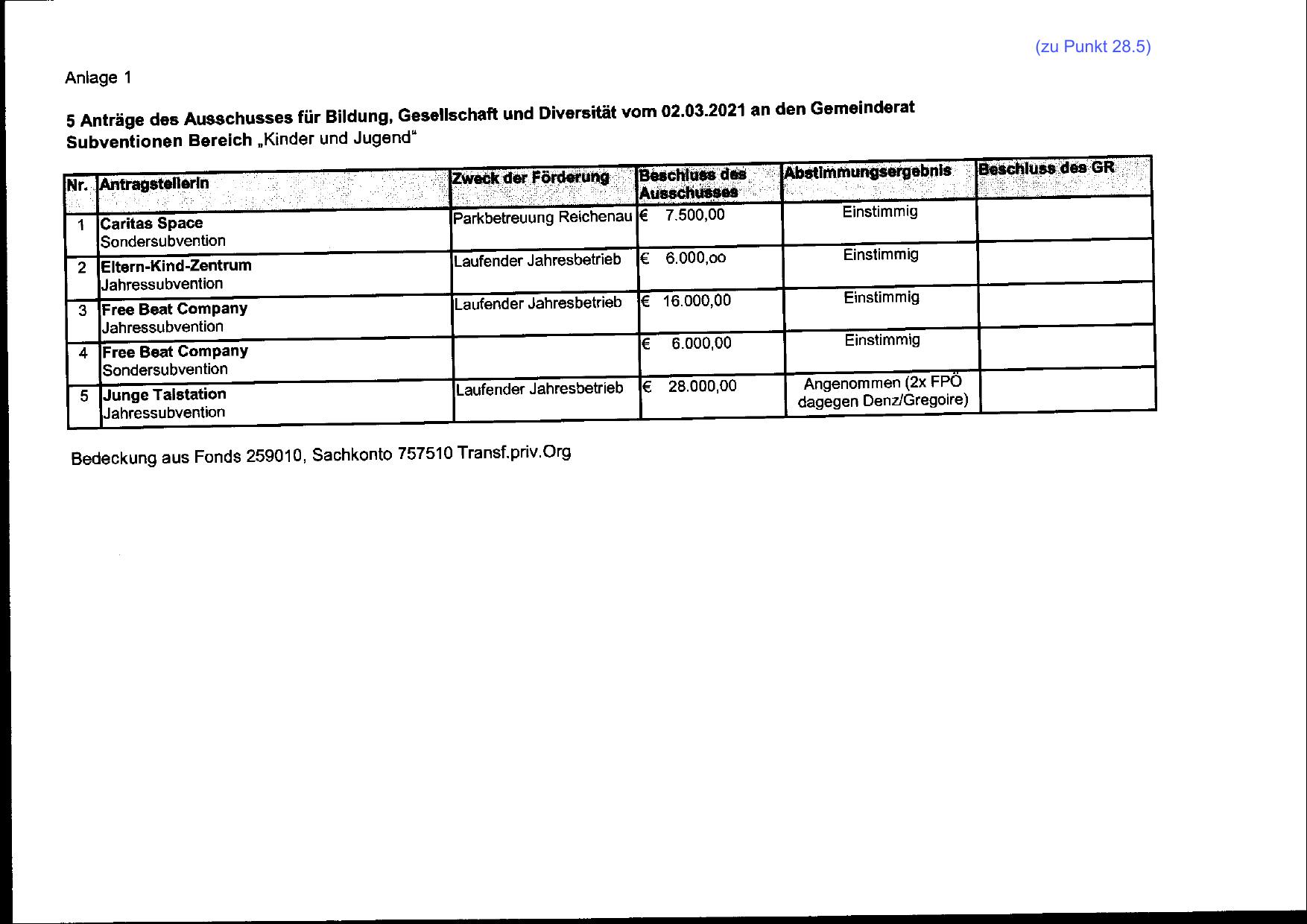 (zu Punkt 28.5)

Anlage 1

5 Anträge des Ausschusses für Bildung, Gesellschaft und Diversität vom 02.03.2021 an den Gemeinderat
Subventionen Bereich „Kinder und Jugend“

| Nr. | AntragstellerIn | Zweck der Förderung | Beschluss des Ausschusses | Abstimmungsergebnis | Beschluss des GR |
|---|---|---|---|---|---|
| 1 | Caritas Space Sondersubvention | Parkbetreuung Reichenau | € 7.500,00 | Einstimmig | |
| 2 | Eltern-Kind-Zentrum Jahressubvention | Laufender Jahresbetrieb | € 6.000,oo | Einstimmig | |
| 3 | Free Beat Company Jahressubvention | Laufender Jahresbetrieb | € 16.000,00 | Einstimmig | |
| 4 | Free Beat Company Sondersubvention | | € 6.000,00 | Einstimmig | |
| 5 | Junge Talstation Jahressubvention | Laufender Jahresbetrieb | € 28.000,00 | Angenommen (2x FPÖ dagegen Denz/Gregoire) | |

Bedeckung aus Fonds 259010, Sachkonto 757510 Transf.priv.Org